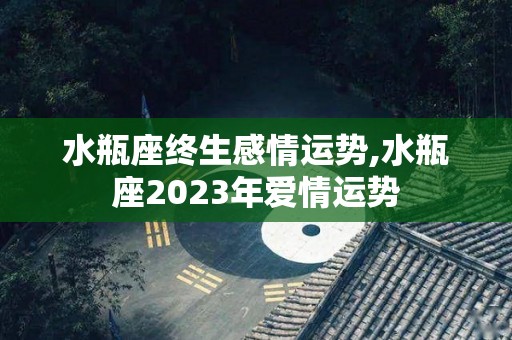 水瓶座终生感情运势,水瓶座2023年爱情运势